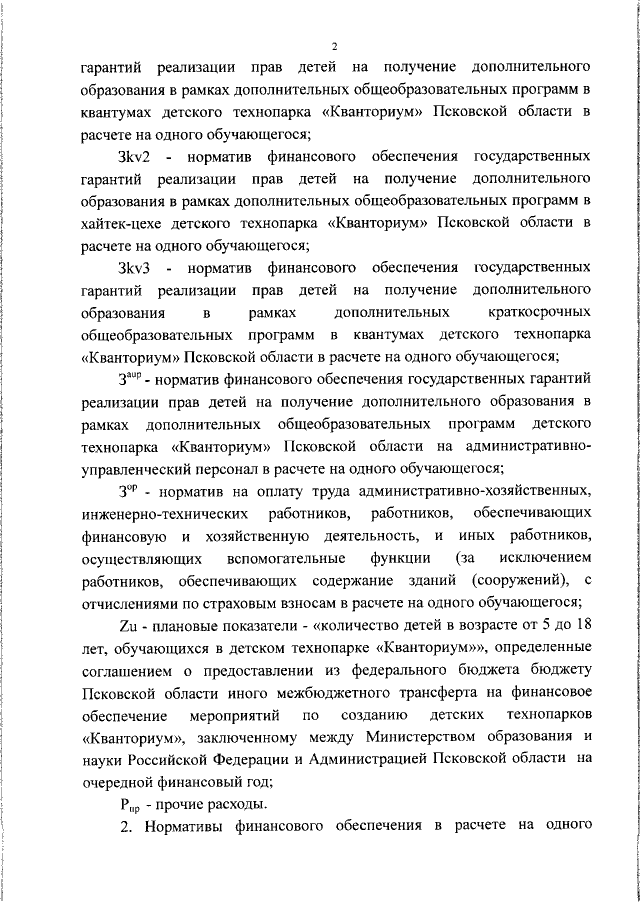 2

гарантий реализации прав детей на получение дополнительного образования в рамках дополнительных общеобразовательных программ в квантумах детского технопарка «Кванториум» Псковской области в расчете на одного обучающегося;

Зkv2 - норматив финансового обеспечения государственных гарантий реализации прав детей на получение дополнительного образования в рамках дополнительных общеобразовательных программ в хайтек-цехе детского технопарка «Кванториум» Псковской области в расчете на одного обучающегося;

Зkv3 - норматив финансового обеспечения государственных гарантий реализации прав детей на получение дополнительного образования в рамках дополнительных краткосрочных общеобразовательных программ в квантумах детского технопарка «Кванториум» Псковской области в расчете на одного обучающегося;

$З^{aup}$ - норматив финансового обеспечения государственных гарантий реализации прав детей на получение дополнительного образования в рамках дополнительных общеобразовательных программ детского технопарка «Кванториум» Псковской области на административно-управленческий персонал в расчете на одного обучающегося;

$З^{op}$ - норматив на оплату труда административно-хозяйственных, инженерно-технических работников, работников, обеспечивающих финансовую и хозяйственную деятельность, и иных работников, осуществляющих вспомогательные функции (за исключением работников, обеспечивающих содержание зданий (сооружений), с отчислениями по страховым взносам в расчете на одного обучающегося;

Zu - плановые показатели - «количество детей в возрасте от 5 до 18 лет, обучающихся в детском технопарке «Кванториум»», определенные соглашением о предоставлении из федерального бюджета бюджету Псковской области иного межбюджетного трансферта на финансовое обеспечение мероприятий по созданию детских технопарков «Кванториум», заключенному между Министерством образования и науки Российской Федерации и Администрацией Псковской области на очередной финансовый год;

$Р_{пр}$ - прочие расходы.

2. Нормативы финансового обеспечения в расчете на одного